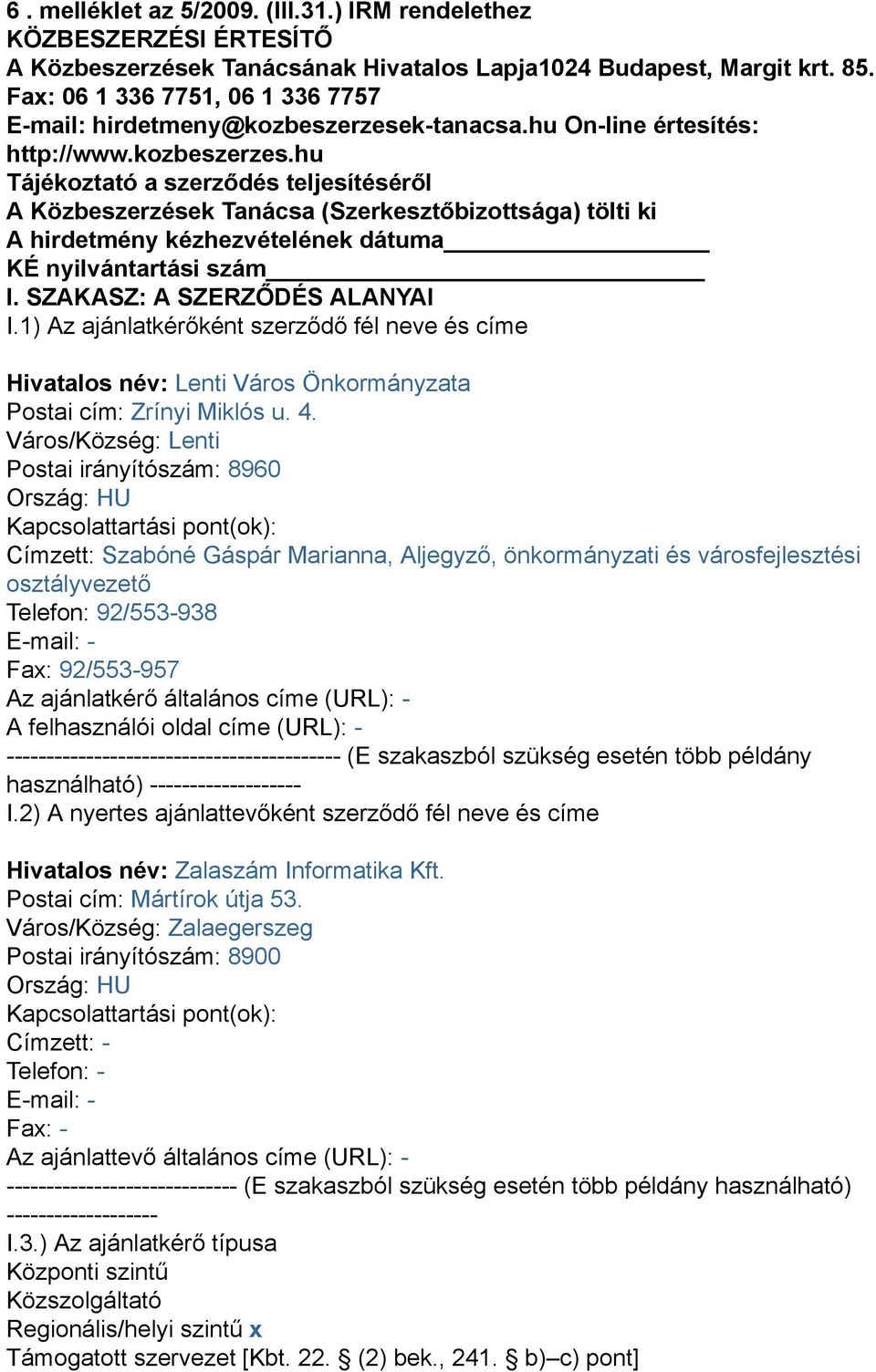 6 . melléklet az 5/2009. (III.31.) IRM rendelethez
KÖZBESZERZÉSI ÉRTESÍTŐ
A Közbeszerzések Tanácsának Hivatalos Lapja1024 Budapest, Margit krt. 85.
Fax: 06 1 336 7751, 06 1 336 7757
E-mail: hirdetmeny@kozbeszerzesek-tanacsa.hu On-line értesítés: http://www.kozbeszerzes.hu
Tájékoztató a szerződés teljesítéséről
A Közbeszerzések Tanácsa (Szerkesztőbizottsága) tölti ki
A hirdetmény kézhezvételének dátuma____________________
KÉ nyilvántartási szám_________________________________
I. SZAKASZ: A SZERZŐDÉS ALANYAI
I.1) Az ajánlatkérőként szerződő fél neve és címe

Hivatalos név: Lenti Város Önkormányzata
Postai cím: Zrínyi Miklós u. 4.
Város/Község: Lenti
Postai irányítószám: 8960
Ország: HU
Kapcsolattartási pont(ok):
Címzett: Szabóné Gáspár Marianna, Aljegyző, önkormányzati és városfejlesztési osztályvezető
Telefon: 92/553-938
E-mail: -
Fax: 92/553-957
Az ajánlatkérő általános címe (URL): -
A felhasználói oldal címe (URL): -
------------------------------------------ (E szakaszból szükség esetén több példány használható) -------------------
I.2) A nyertes ajánlattevőként szerződő fél neve és címe

Hivatalos név: Zalaszám Informatika Kft.
Postai cím: Mártírok útja 53.
Város/Község: Zalaegerszeg
Postai irányítószám: 8900
Ország: HU
Kapcsolattartási pont(ok):
Címzett: -
Telefon: -
E-mail: -
Fax: -
Az ajánlattevő általános címe (URL): -
----------------------------- (E szakaszból szükség esetén több példány használható) -------------------
I.3.) Az ajánlatkérő típusa
Központi szintű
Közszolgáltató
Regionális/helyi szintű x
Támogatott szervezet [Kbt. 22. § (2) bek., 241. § b)–c) pont]